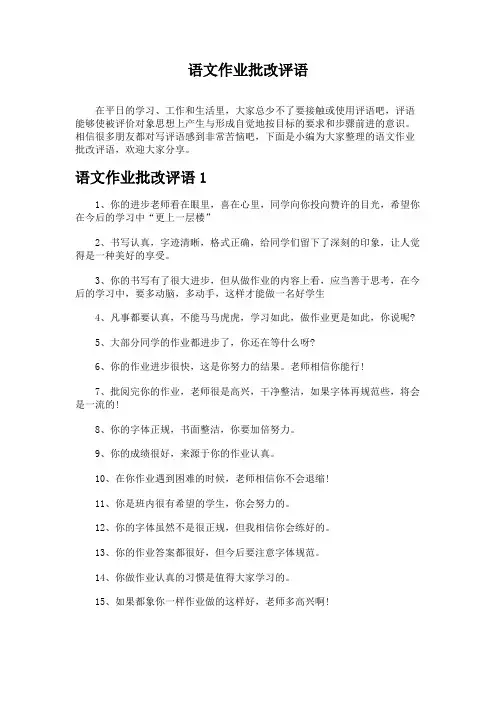 语文作业批改评语

在平日的学习、工作和生活里，大家总少不了要接触或使用评语吧，评语能够使被评价对象思想上产生与形成自觉地按目标的要求和步骤前进的意识。相信很多朋友都对写评语感到非常苦恼吧，下面是小编为大家整理的语文作业批改评语，欢迎大家分享。

语文作业批改评语 1

1、你的进步老师看在眼里，喜在心里，同学向你投向赞许的目光，希望你在今后的学习中“更上一层楼”

2、书写认真，字迹清晰，格式正确，给同学们留下了深刻的印象，让人觉得是一种美好的享受。

3、你的书写有了很大进步，但从做作业的内容上看，应当善于思考，在今后的学习中，要多动脑，多动手，这样才能做一名好学生

4、凡事都要认真，不能马马虎虎，学习如此，做作业更是如此，你说呢?

5、大部分同学的作业都进步了，你还在等什么呀?

6、你的作业进步很快，这是你努力的结果。老师相信你能行!

7、批阅完你的作业，老师很是高兴，干净整洁，如果字体再规范些，将会是一流的!

8、你的字体正规，书面整洁，你要加倍努力。

9、你的成绩很好，来源于你的作业认真。

10、在你作业遇到困难的时候，老师相信你不会退缩!

11、你是班内很有希望的学生，你会努力的。

12、你的字体虽然不是很正规，但我相信你会练好的。

13、你的作业答案都很好，但今后要注意字体规范。

14、你做作业认真的习惯是值得大家学习的。

15、如果都象你一样作业做的这样好，老师多高兴啊!